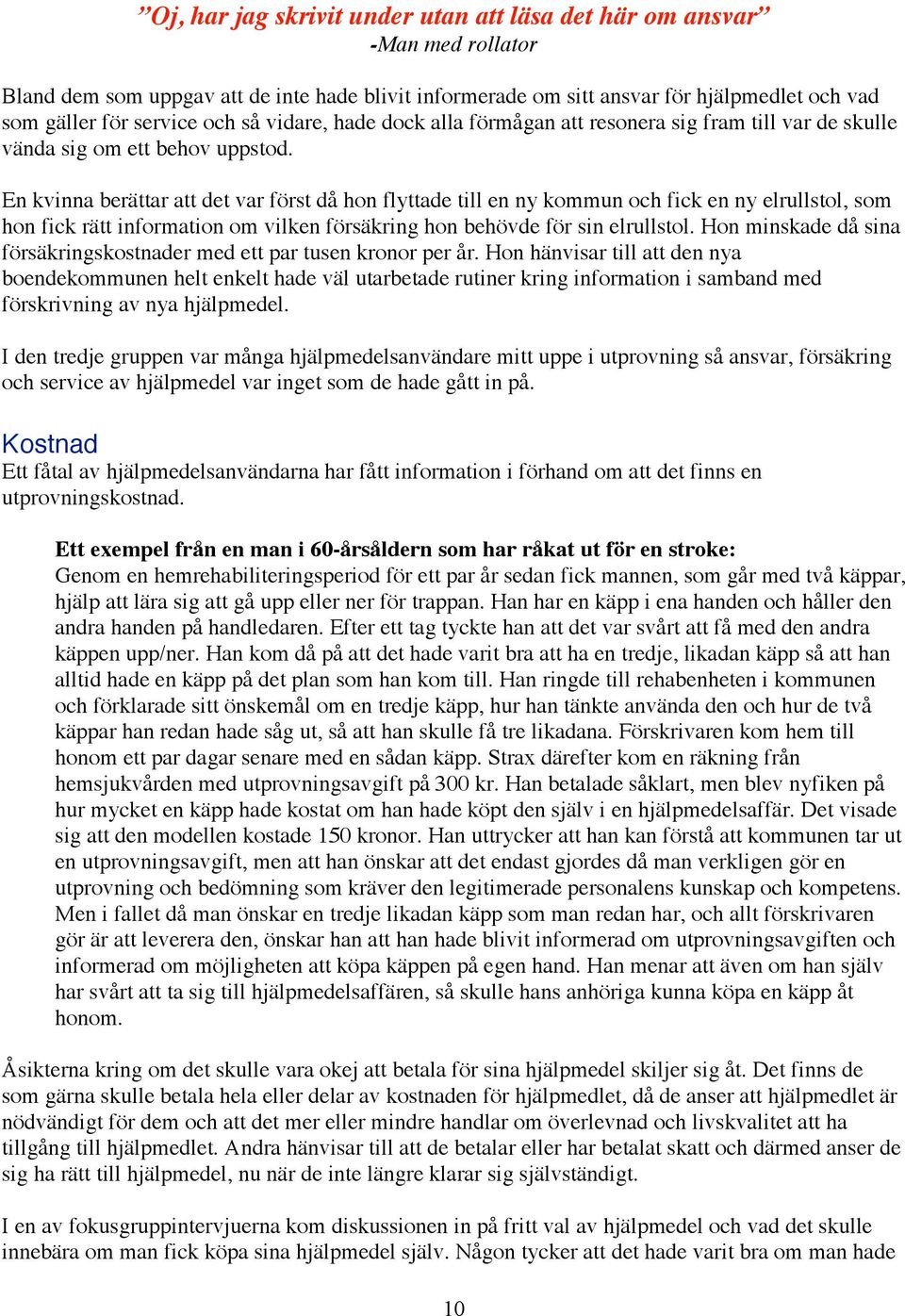 ”Oj, har jag skrivit under utan att läsa det här om ansvar”
-Man med rollator

Bland dem som uppgav att de inte hade blivit informerade om sitt ansvar för hjälpmedlet och vad som gäller för service och så vidare, hade dock alla förmågan att resonera sig fram till var de skulle vända sig om ett behov uppstod.

En kvinna berättar att det var först då hon flyttade till en ny kommun och fick en ny elrullstol, som hon fick rätt information om vilken försäkring hon behövde för sin elrullstol. Hon minskade då sina försäkringskostnader med ett par tusen kronor per år. Hon hänvisar till att den nya boendekommunen helt enkelt hade väl utarbetade rutiner kring information i samband med förskrivning av nya hjälpmedel.

I den tredje gruppen var många hjälpmedelsanvändare mitt uppe i utprovning så ansvar, försäkring och service av hjälpmedel var inget som de hade gått in på.

Kostnad
Ett fåtal av hjälpmedelsanvändarna har fått information i förhand om att det finns en utprovningskostnad.

Ett exempel från en man i 60-årsåldern som har råkat ut för en stroke:
Genom en hemrehabiliteringsperiod för ett par år sedan fick mannen, som går med två käppar, hjälp att lära sig att gå upp eller ner för trappan. Han har en käpp i ena handen och håller den andra handen på handledaren. Efter ett tag tyckte han att det var svårt att få med den andra käppen upp/ner. Han kom då på att det hade varit bra att ha en tredje, likadan käpp så att han alltid hade en käpp på det plan som han kom till. Han ringde till rehabenheten i kommunen och förklarade sitt önskemål om en tredje käpp, hur han tänkte använda den och hur de två käppar han redan hade såg ut, så att han skulle få tre likadana. Förskrivaren kom hem till honom ett par dagar senare med en sådan käpp. Strax därefter kom en räkning från hemsjukvården med utprovningsavgift på 300 kr. Han betalade såklart, men blev nyfiken på hur mycket en käpp hade kostat om han hade köpt den själv i en hjälpmedelsaffär. Det visade sig att den modellen kostade 150 kronor. Han uttrycker att han kan förstå att kommunen tar ut en utprovningsavgift, men att han önskar att det endast gjordes då man verkligen gör en utprovning och bedömning som kräver den legitimerade personalens kunskap och kompetens. Men i fallet då man önskar en tredje likadan käpp som man redan har, och allt förskrivaren gör är att leverera den, önskar han att han hade blivit informerad om utprovningsavgiften och informerad om möjligheten att köpa käppen på egen hand. Han menar att även om han själv har svårt att ta sig till hjälpmedelsaffären, så skulle hans anhöriga kunna köpa en käpp åt honom.

Åsikterna kring om det skulle vara okej att betala för sina hjälpmedel skiljer sig åt. Det finns de som gärna skulle betala hela eller delar av kostnaden för hjälpmedlet, då de anser att hjälpmedlet är nödvändigt för dem och att det mer eller mindre handlar om överlevnad och livskvalitet att ha tillgång till hjälpmedlet. Andra hänvisar till att de betalar eller har betalat skatt och därmed anser de sig ha rätt till hjälpmedel, nu när de inte längre klarar sig självständigt.

I en av fokusgruppintervjuerna kom diskussionen in på fritt val av hjälpmedel och vad det skulle innebära om man fick köpa sina hjälpmedel själv. Någon tycker att det hade varit bra om man hade

10